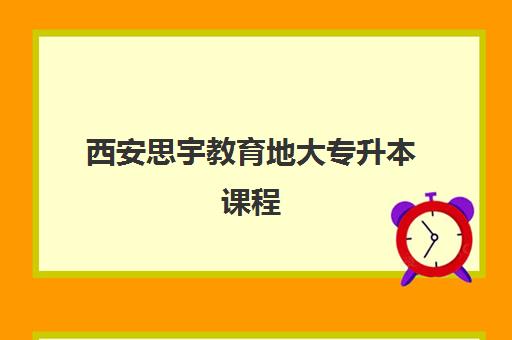 西安思宇教育地大专升本课程